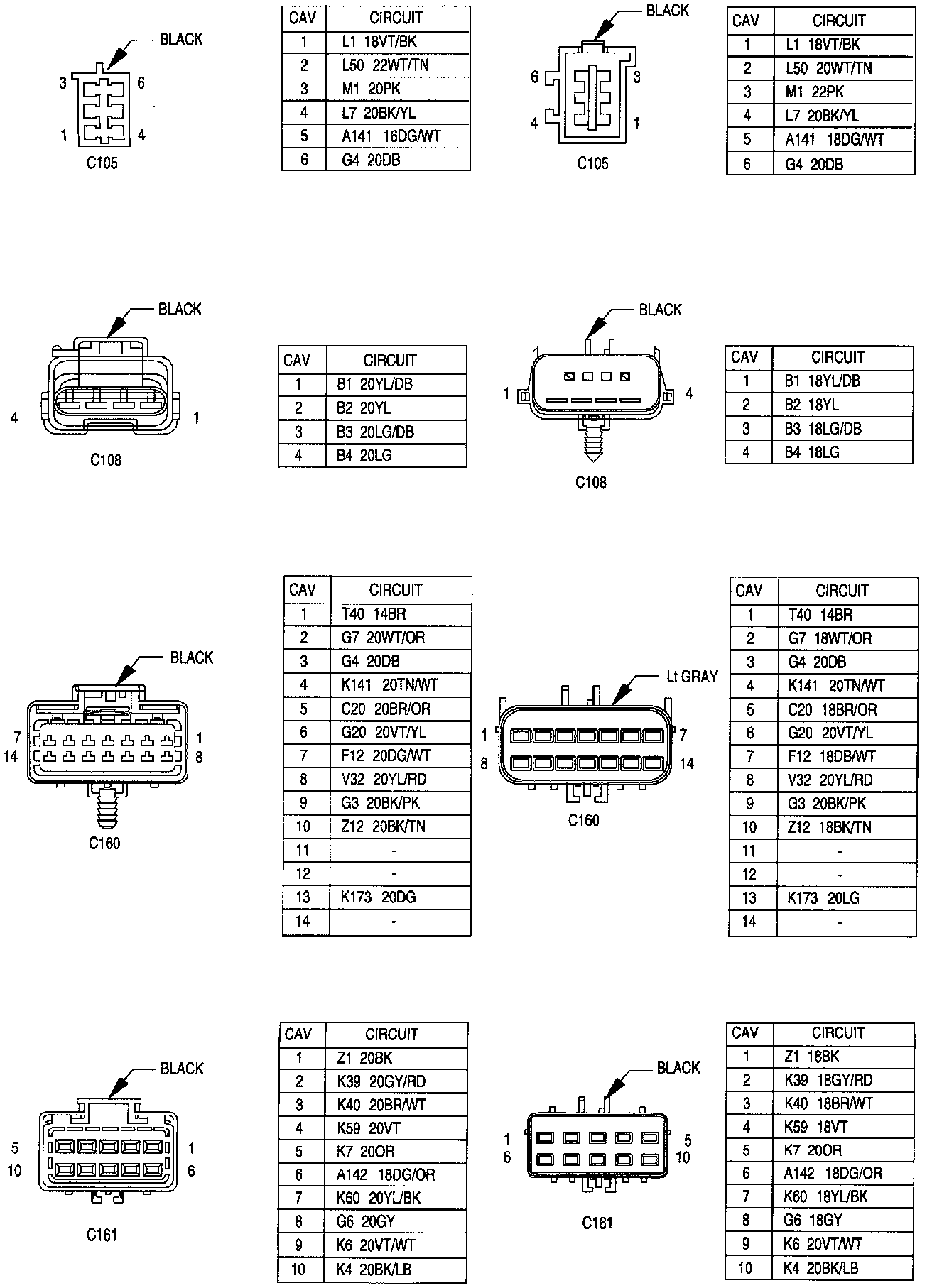 BLACK

3 6
1 4

C105

| CAV | CIRCUIT |
|---|---|
| 1 | L1 18VT/BK |
| 2 | L50 22WT/TN |
| 3 | M1 20PK |
| 4 | L7 20BK/YL |
| 5 | A141 16DG/WT |
| 6 | G4 20DB |

BLACK

6 3
4 1

C105

| CAV | CIRCUIT |
|---|---|
| 1 | L1 18VT/BK |
| 2 | L50 20WT/TN |
| 3 | M1 22PK |
| 4 | L7 20BK/YL |
| 5 | A141 18DG/WT |
| 6 | G4 20DB |

BLACK

4 1

C108

| CAV | CIRCUIT |
|---|---|
| 1 | B1 20YL/DB |
| 2 | B2 20YL |
| 3 | B3 20LG/DB |
| 4 | B4 20LG |

BLACK

1 4

C108

| CAV | CIRCUIT |
|---|---|
| 1 | B1 18YL/DB |
| 2 | B2 18YL |
| 3 | B3 18LG/DB |
| 4 | B4 18LG |

BLACK

7 1
14 8

C160

| CAV | CIRCUIT |
|---|---|
| 1 | T40 14BR |
| 2 | G7 20WT/OR |
| 3 | G4 20DB |
| 4 | K141 20TN/WT |
| 5 | C20 20BR/OR |
| 6 | G20 20VT/YL |
| 7 | F12 20DG/WT |
| 8 | V32 20YL/RD |
| 9 | G3 20BK/PK |
| 10 | Z12 20BK/TN |
| 11 | - |
| 12 | - |
| 13 | K173 20DG |
| 14 | - |

Lt GRAY

1 7
8 14

C160

| CAV | CIRCUIT |
|---|---|
| 1 | T40 14BR |
| 2 | G7 18WT/OR |
| 3 | G4 20DB |
| 4 | K141 20TN/WT |
| 5 | C20 18BR/OR |
| 6 | G20 20VT/YL |
| 7 | F12 18DB/WT |
| 8 | V32 20YL/RD |
| 9 | G3 20BK/PK |
| 10 | Z12 18BK/TN |
| 11 | - |
| 12 | - |
| 13 | K173 20LG |
| 14 | - |

BLACK

5 1
10 6

C161

| CAV | CIRCUIT |
|---|---|
| 1 | Z1 20BK |
| 2 | K39 20GY/RD |
| 3 | K40 20BR/WT |
| 4 | K59 20VT |
| 5 | K7 20OR |
| 6 | A142 18DG/OR |
| 7 | K60 20YL/BK |
| 8 | G6 20GY |
| 9 | K6 20VT/WT |
| 10 | K4 20BK/LB |

BLACK

1 5
6 10

C161

| CAV | CIRCUIT |
|---|---|
| 1 | Z1 18BK |
| 2 | K39 18GY/RD |
| 3 | K40 18BR/WT |
| 4 | K59 18VT |
| 5 | K7 20OR |
| 6 | A142 18DG/OR |
| 7 | K60 18YL/BK |
| 8 | G6 18GY |
| 9 | K6 20VT/WT |
| 10 | K4 20BK/LB |